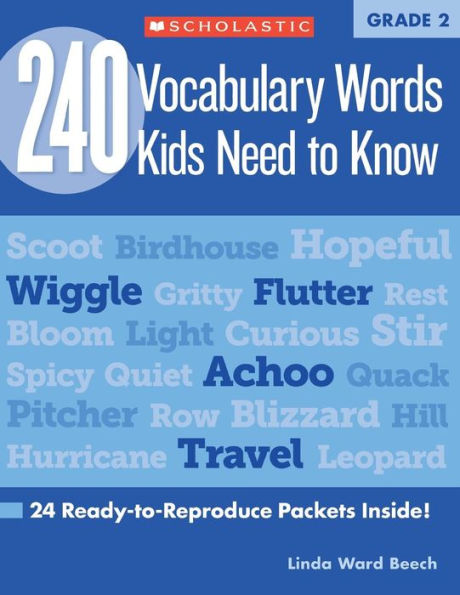 SCHOLASTIC

GRADE 2

240 Vocabulary Words Kids Need to Know

Scoot Birdhouse Hopeful
Wiggle Gritty Flutter Rest
Bloom Light Curious Stir
Spicy Quiet Achoo Quack
Pitcher Row Blizzard Hill
Hurricane Travel Leopard

24 Ready-to-Reproduce Packets Inside!

Linda Ward Beech